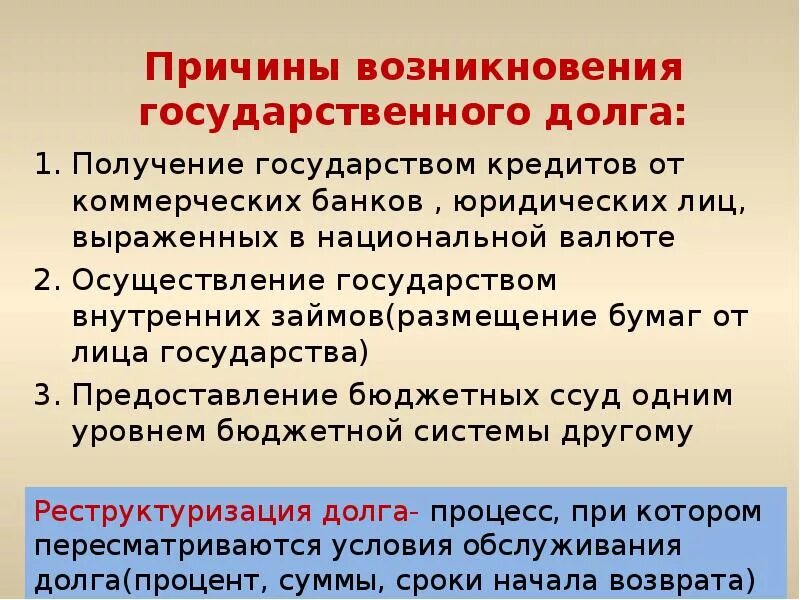 Причины возникновения государственного долга:

1. Получение государством кредитов от коммерческих банков , юридических лиц, выраженных в национальной валюте
2. Осуществление государством внутренних займов(размещение бумаг от лица государства)
3. Предоставление бюджетных ссуд одним уровнем бюджетной системы другому

Реструктуризация долга- процесс, при котором пересматриваются условия обслуживания долга(процент, суммы, сроки начала возврата)